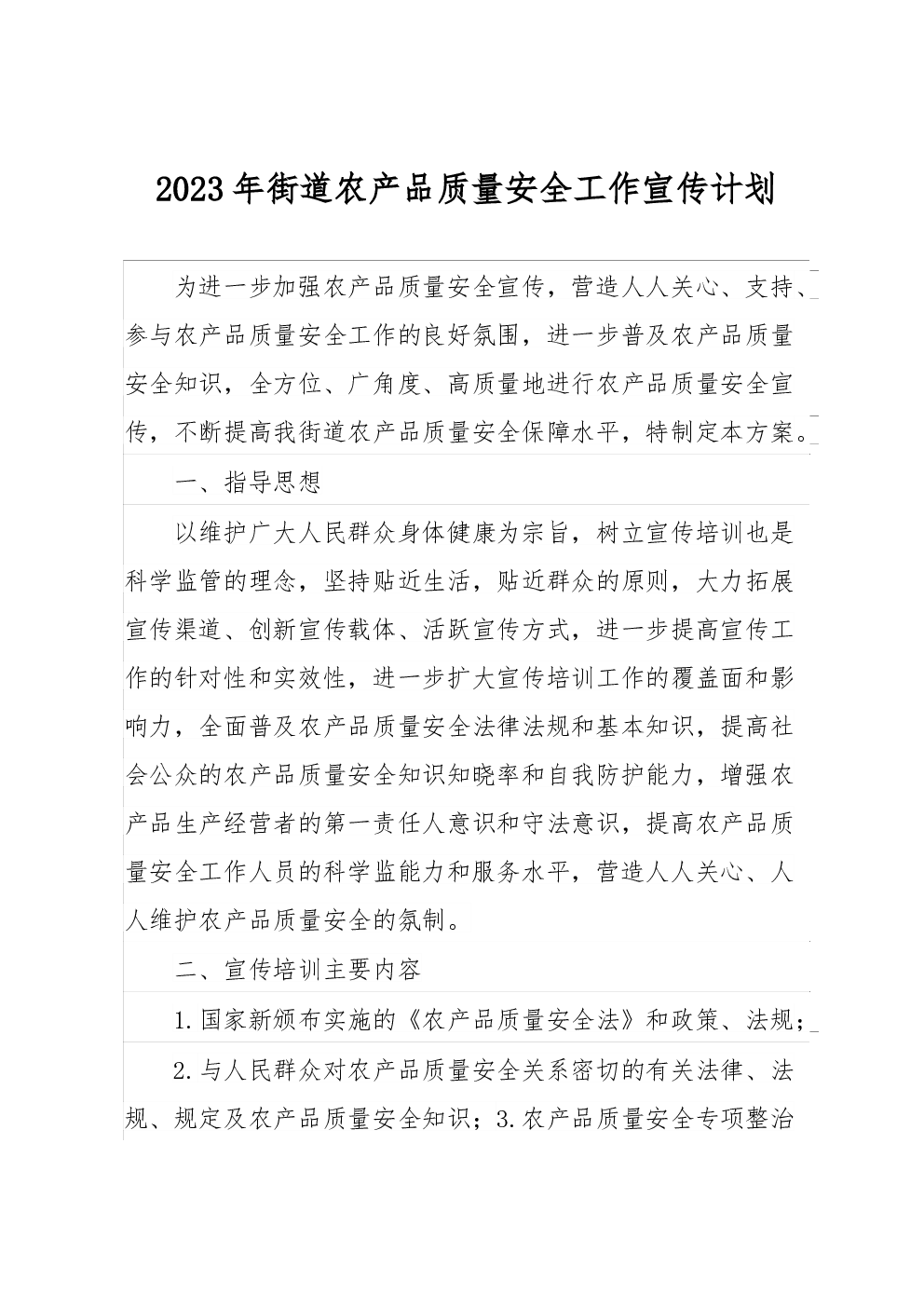 2023年街道农产品质量安全工作宣传计划

为进一步加强农产品质量安全宣传，营造人人关心、支持、参与农产品质量安全工作的良好氛围，进一步普及农产品质量安全知识，全方位、广角度、高质量地进行农产品质量安全宣传，不断提高我街道农产品质量安全保障水平，特制定本方案。

一、指导思想

以维护广大人民群众身体健康为宗旨，树立宣传培训也是科学监管的理念，坚持贴近生活，贴近群众的原则，大力拓展宣传渠道、创新宣传载体、活跃宣传方式，进一步提高宣传工作的针对性和实效性，进一步扩大宣传培训工作的覆盖面和影响力，全面普及农产品质量安全法律法规和基本知识，提高社会公众的农产品质量安全知识知晓率和自我防护能力，增强农产品生产经营者的第一责任人意识和守法意识，提高农产品质量安全工作人员的科学监能力和服务水平，营造人人关心、人人维护农产品质量安全的氛制。

二、宣传培训主要内容

1.国家新颁布实施的《农产品质量安全法》和政策、法规；

2.与人民群众对农产品质量安全关系密切的有关法律、法规、规定及农产品质量安全知识；3.农产品质量安全专项整治